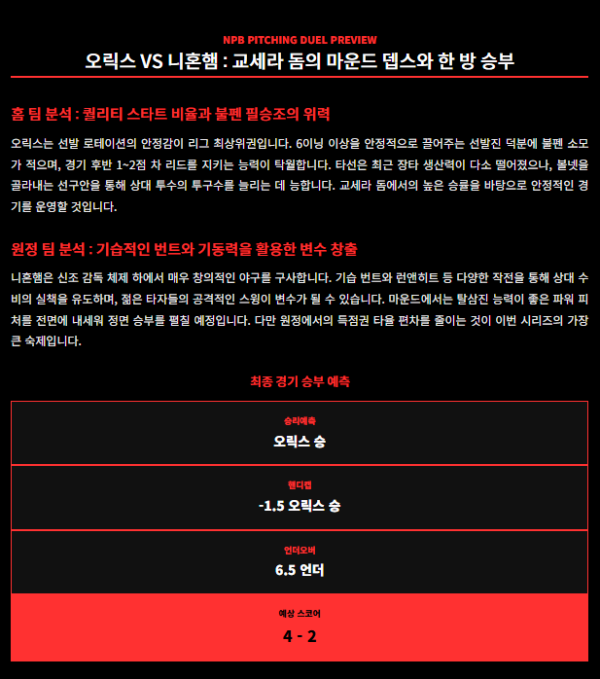 NPB PITCHING DUEL PREVIEW

오릭스 VS 니혼햄 : 교세라 돔의 마운드 뎁스와 한 방 승부

홈 팀 분석 : 퀄리티 스타트 비율과 불펜 필승조의 위력

오릭스는 선발 로테이션의 안정감이 리그 최상위권입니다. 6이닝 이상을 안정적으로 끌어주는 선발진 덕분에 불펜 소모가 적으며, 경기 후반 1~2점 차 리드를 지키는 능력이 탁월합니다. 타선은 최근 장타 생산력이 다소 떨어졌으나, 볼넷을 골라내는 선구안을 통해 상대 투수의 투구수를 늘리는 데 능합니다. 교세라 돔에서의 높은 승률을 바탕으로 안정적인 경기를 운영할 것입니다.

원정 팀 분석 : 기습적인 번트와 기동력을 활용한 변수 창출

니혼햄은 신조 감독 체제 하에서 매우 창의적인 야구를 구사합니다. 기습 번트와 런앤히트 등 다양한 작전을 통해 상대 수비의 실책을 유도하며, 젊은 타자들의 공격적인 스윙이 변수가 될 수 있습니다. 마운드에서는 탈삼진 능력이 좋은 파워 피처를 전면에 내세워 정면 승부를 펼칠 예정입니다. 다만 원정에서의 득점권 타율 편차를 줄이는 것이 이번 시리즈의 가장 큰 숙제입니다.

최종 경기 승부 예측

승리예측
오릭스 승

핸디캡
-1.5 오릭스 승

언더오버
6.5 언더

예상 스코어
4 - 2